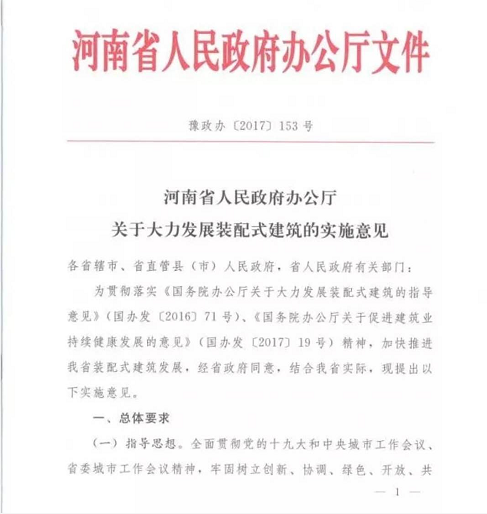 河南省人民政府办公厅文件

豫政办〔2017〕153号

河南省人民政府办公厅
关于大力发展装配式建筑的实施意见

各省辖市、省直管县（市）人民政府，省人民政府有关部门：

为贯彻落实《国务院办公厅关于大力发展装配式建筑的指导意见》（国办发〔2016〕71号）、《国务院办公厅关于促进建筑业持续健康发展的意见》（国办发〔2017〕19号）精神，加快推进我省装配式建筑发展，经省政府同意，结合我省实际，现提出以下实施意见。

一、总体要求

（一）指导思想。全面贯彻党的十九大和中央城市工作会议、省委城市工作会议精神，牢固树立创新、协调、绿色、开放、共

— 1 —